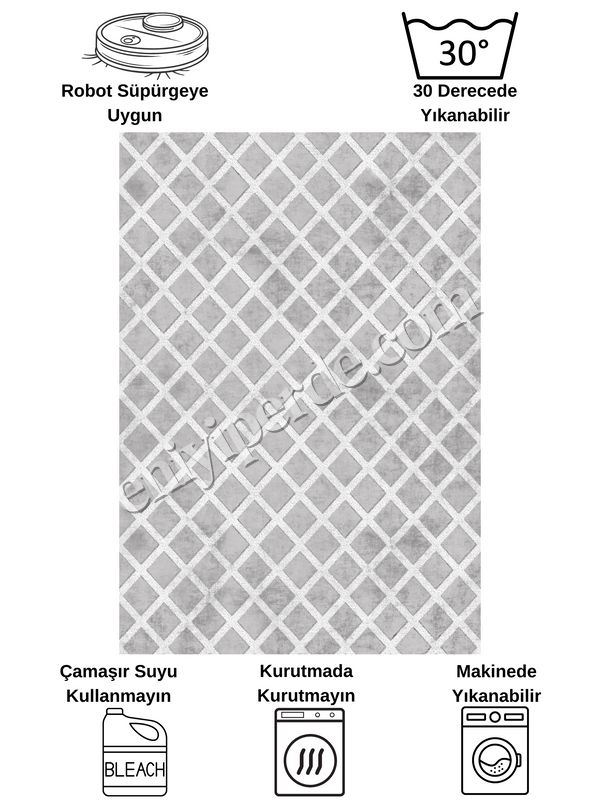 Robot Süpürgeye Uygun

30°

30 Derecede Yıkanabilir

eniyiperde.com

Çamaşır Suyu Kullanmayın

BLEACH

Kurutmada Kurutmayın

Makinede Yıkanabilir